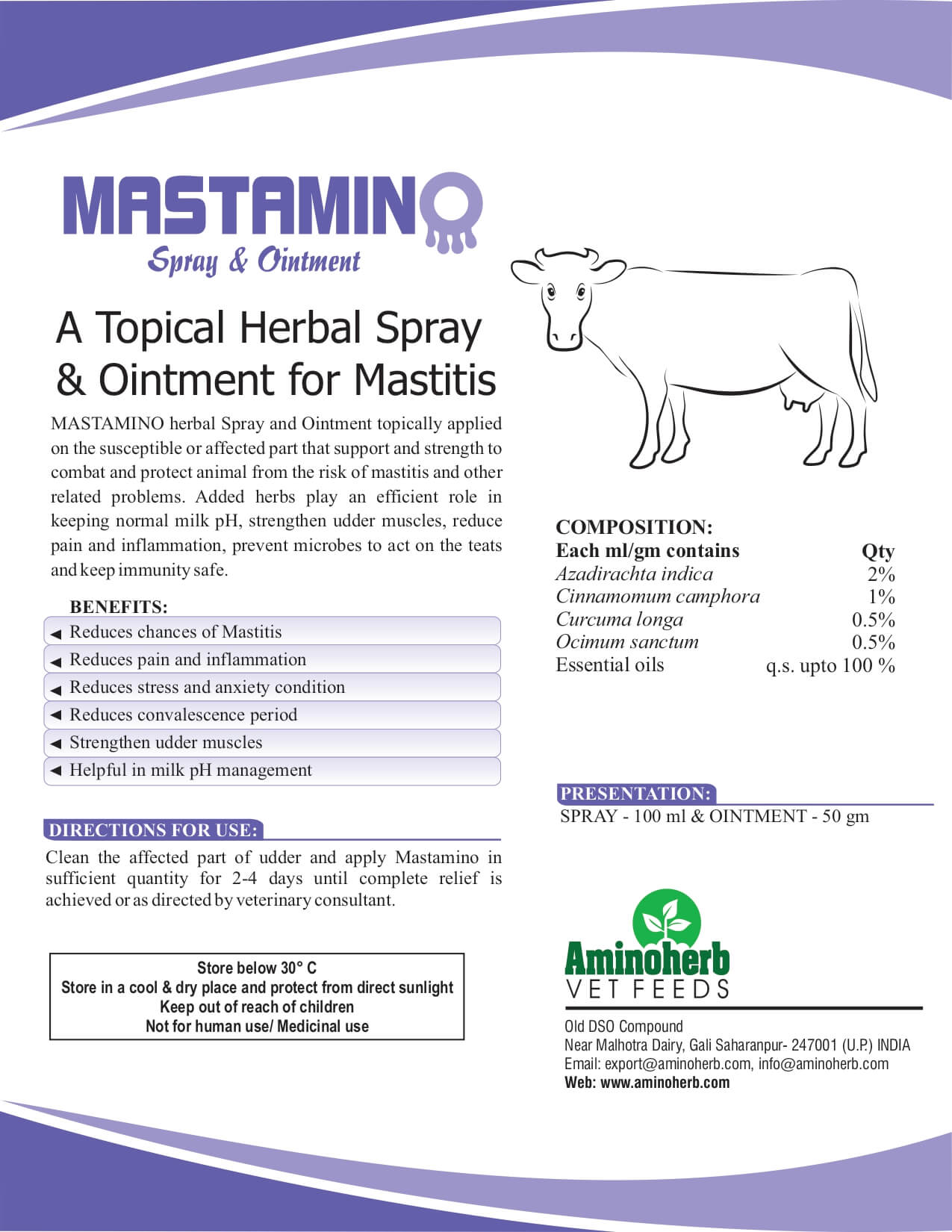 MASTAMINO
Spray & Ointment

A Topical Herbal Spray & Ointment for Mastitis

MASTAMINO herbal Spray and Ointment topically applied on the susceptible or affected part that support and strength to combat and protect animal from the risk of mastitis and other related problems. Added herbs play an efficient role in keeping normal milk pH, strengthen udder muscles, reduce pain and inflammation, prevent microbes to act on the teats and keep immunity safe.

BENEFITS:
◄ Reduces chances of Mastitis
◄ Reduces pain and inflammation
◄ Reduces stress and anxiety condition
◄ Reduces convalescence period
◄ Strengthen udder muscles
◄ Helpful in milk pH management

DIRECTIONS FOR USE:
Clean the affected part of udder and apply Mastamino in sufficient quantity for 2-4 days until complete relief is achieved or as directed by veterinary consultant.

Store below 30° C
Store in a cool & dry place and protect from direct sunlight
Keep out of reach of children
Not for human use/ Medicinal use

COMPOSITION:
| Each ml/gm contains | Qty |
|---|---|
| Azadirachta indica | 2% |
| Cinnamomum camphora | 1% |
| Curcuma longa | 0.5% |
| Ocimum sanctum | 0.5% |
| Essential oils | q.s. upto 100 % |

PRESENTATION:
SPRAY - 100 ml & OINTMENT - 50 gm

Aminoherb
VET FEEDS

Old DSO Compound
Near Malhotra Dairy, Gali Saharanpur- 247001 (U.P.) INDIA
Email: export@aminoherb.com, info@aminoherb.com
Web: www.aminoherb.com